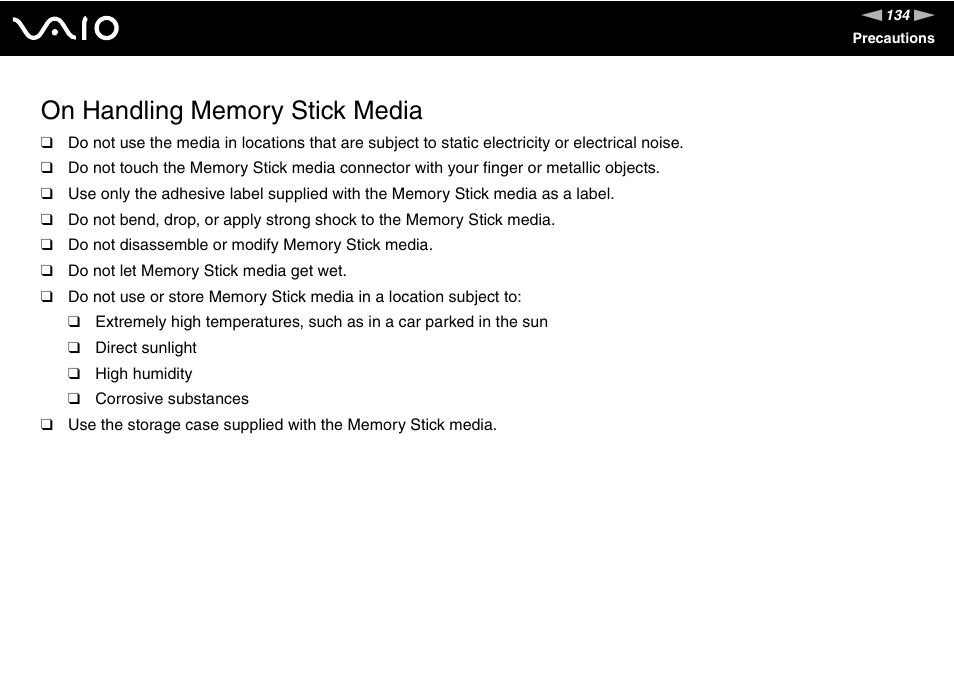 VAIO

134

Precautions

On Handling Memory Stick Media

❑ Do not use the media in locations that are subject to static electricity or electrical noise.
❑ Do not touch the Memory Stick media connector with your finger or metallic objects.
❑ Use only the adhesive label supplied with the Memory Stick media as a label.
❑ Do not bend, drop, or apply strong shock to the Memory Stick media.
❑ Do not disassemble or modify Memory Stick media.
❑ Do not let Memory Stick media get wet.
❑ Do not use or store Memory Stick media in a location subject to:
❑ Extremely high temperatures, such as in a car parked in the sun
❑ Direct sunlight
❑ High humidity
❑ Corrosive substances
❑ Use the storage case supplied with the Memory Stick media.